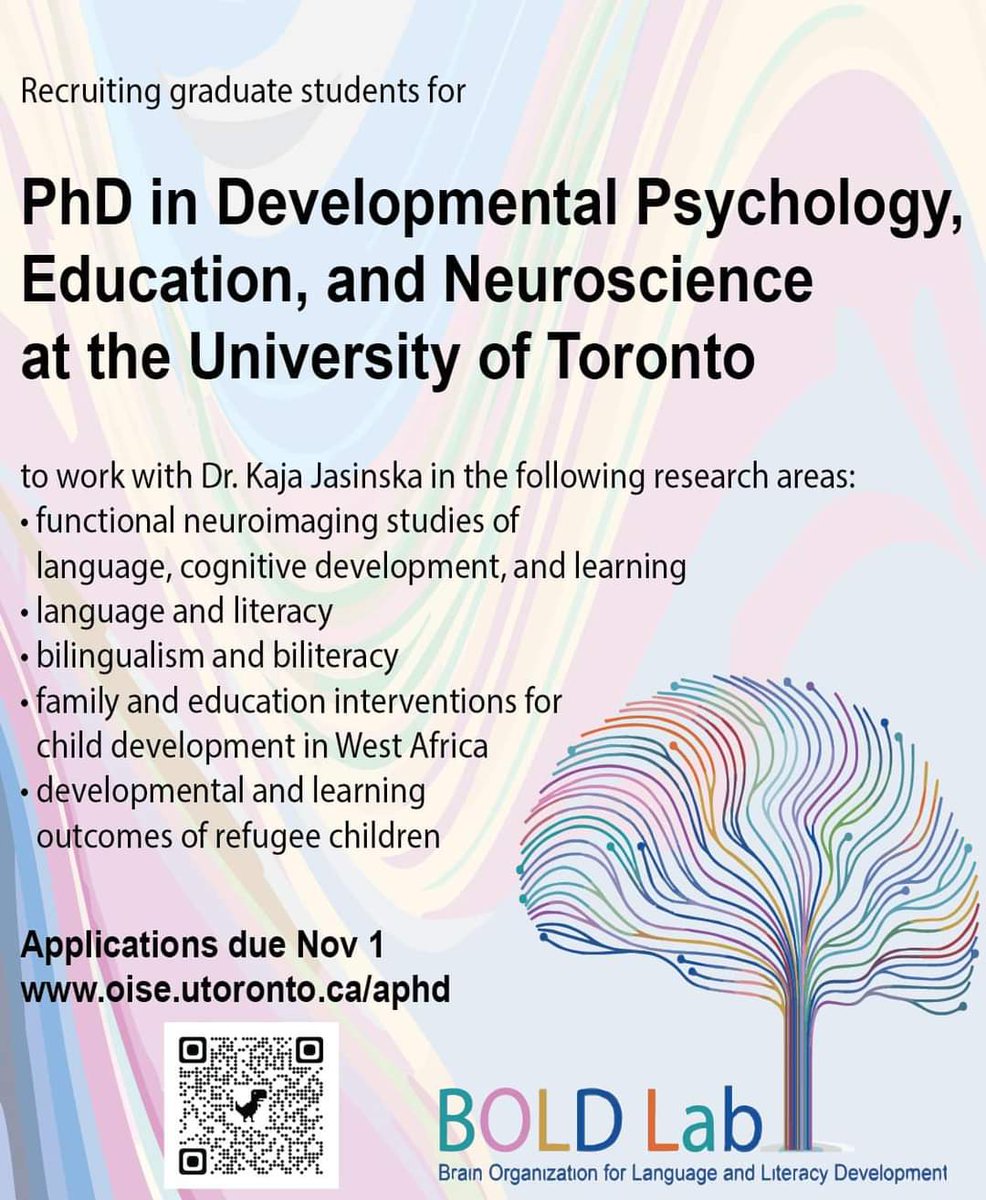 Recruiting graduate students for

PhD in Developmental Psychology, Education, and Neuroscience at the University of Toronto

to work with Dr. Kaja Jasinska in the following research areas:
• functional neuroimaging studies of language, cognitive development, and learning
• language and literacy
• bilingualism and biliteracy
• family and education interventions for child development in West Africa
• developmental and learning outcomes of refugee children

Applications due Nov 1
www.oise.utoronto.ca/aphd

BOLD Lab
Brain Organization for Language and Literacy Development